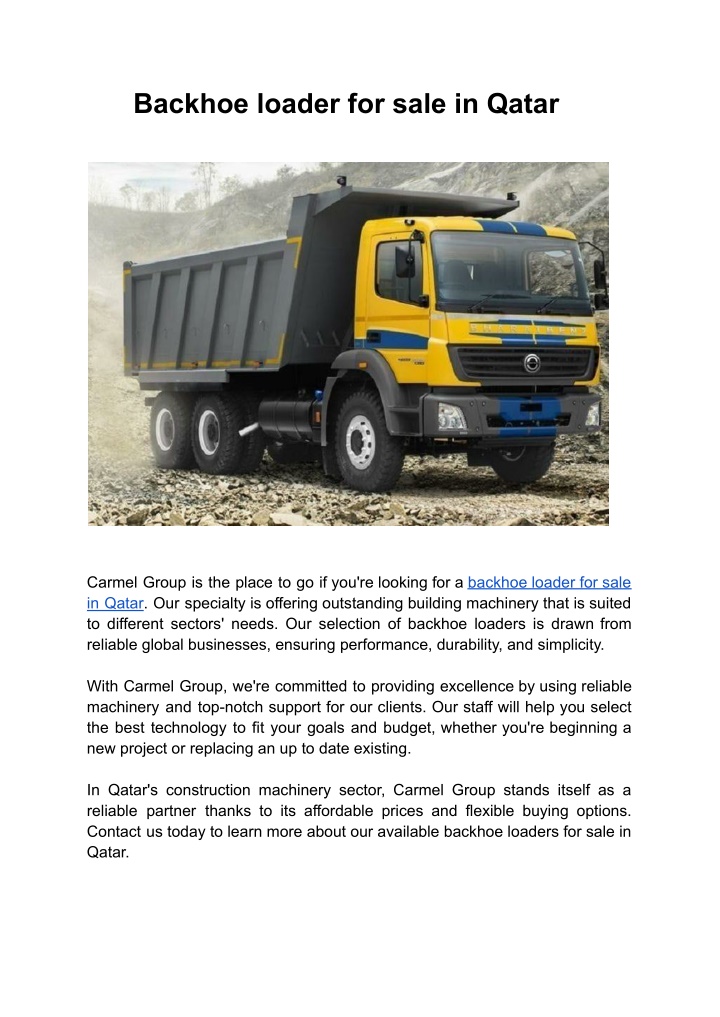 Backhoe loader for sale in Qatar

Carmel Group is the place to go if you're looking for a backhoe loader for sale in Qatar. Our specialty is offering outstanding building machinery that is suited to different sectors' needs. Our selection of backhoe loaders is drawn from reliable global businesses, ensuring performance, durability, and simplicity.

With Carmel Group, we're committed to providing excellence by using reliable machinery and top-notch support for our clients. Our staff will help you select the best technology to fit your goals and budget, whether you're beginning a new project or replacing an up to date existing.

In Qatar's construction machinery sector, Carmel Group stands itself as a reliable partner thanks to its affordable prices and flexible buying options. Contact us today to learn more about our available backhoe loaders for sale in Qatar.